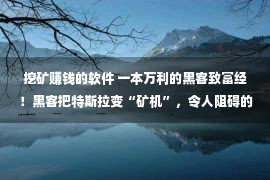 挖矿赚钱的软件 一本万利的黑客致富经！黑客把特斯拉变“矿机”，令人阻碍的